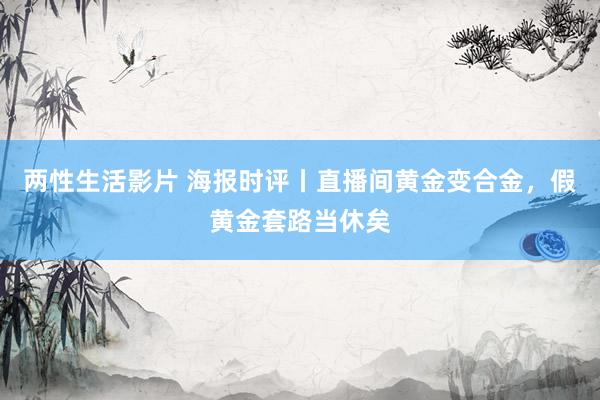 两性生活影片 海报时评丨直播间黄金变合金，假黄金套路当休矣